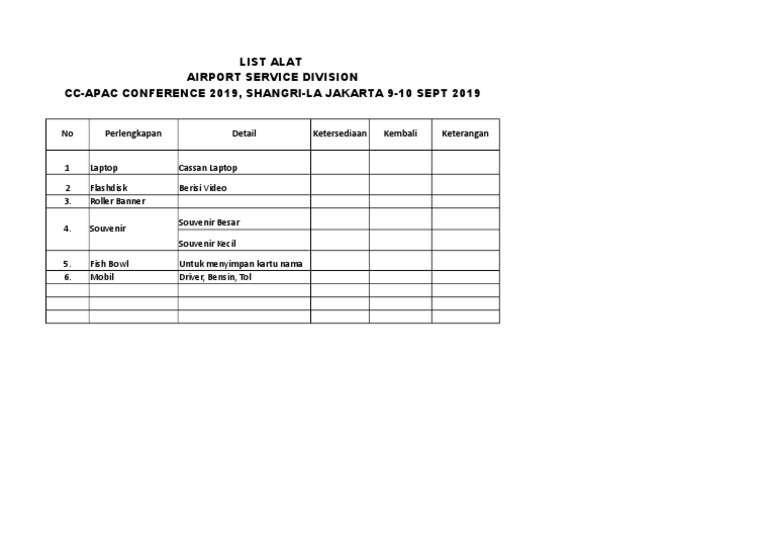 LIST ALAT
AIRPORT SERVICE DIVISION
CC-APAC CONFERENCE 2019, SHANGRI-LA JAKARTA 9-10 SEPT 2019

| No | Perlengkapan | Detail | Ketersediaan | Kembali | Keterangan |
|---|---|---|---|---|---|
| 1 | Laptop | Cassan Laptop | | | |
| 2 | Flashdisk | Berisi Video | | | |
| 3. | Roller Banner | | | | |
| 4. | Souvenir | Souvenir Besar | | | |
| | | Souvenir Kecil | | | |
| 5. | Fish Bowl | Untuk menyimpan kartu nama | | | |
| 6. | Mobil | Driver, Bensin, Tol | | | |
| | | | | | |
| | | | | | |
| | | | | | |